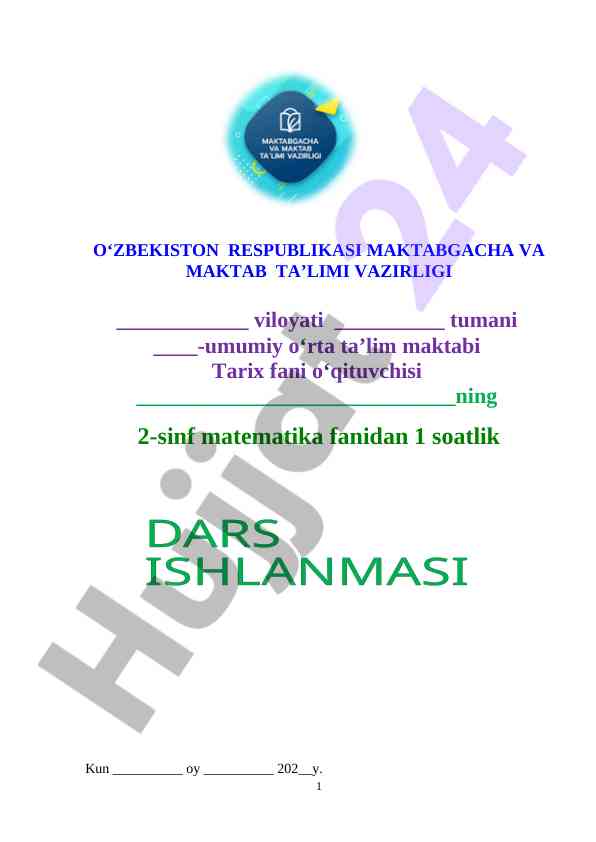 MAKTABGACHA VA MAKTAB TA'LIMI VAZIRLIGI

O‘ZBEKISTON RESPUBLIKASI MAKTABGACHA VA MAKTAB TA’LIMI VAZIRLIGI

____________ viloyati __________ tumani ____-umumiy o‘rta ta’lim maktabi Tarix fani o‘qituvchisi _____________________________ning

2-sinf matematika fanidan 1 soatlik

DARS ISHLANMASI

Hujjat 24

Kun __________ oy __________ 202__y.

1